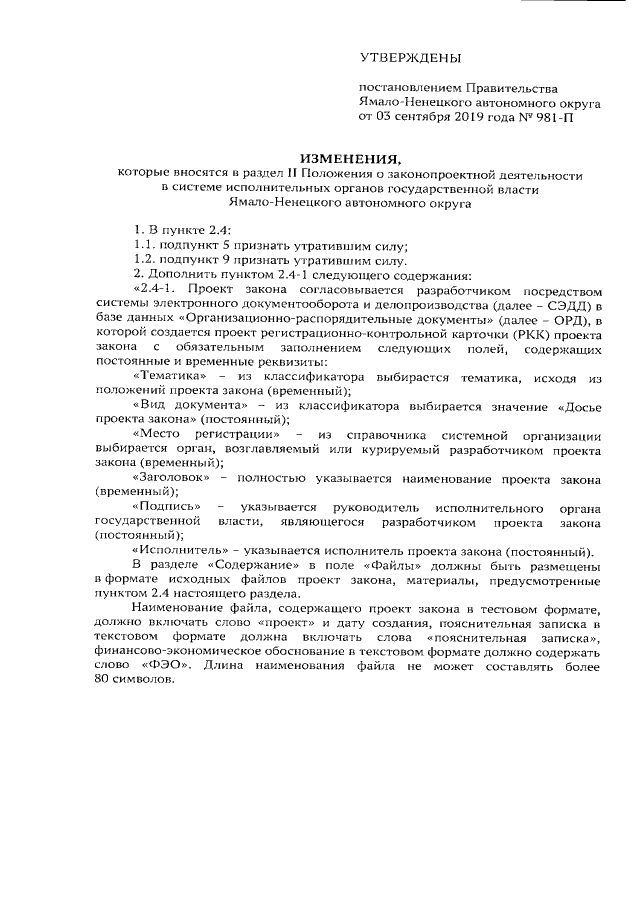 УТВЕРЖДЕНЫ

постановлением Правительства Ямало-Ненецкого автономного округа от 03 сентября 2019 года № 981-П

ИЗМЕНЕНИЯ,
которые вносятся в раздел II Положения о законопроектной деятельности в системе исполнительных органов государственной власти Ямало-Ненецкого автономного округа

1. В пункте 2.4:
1.1. подпункт 5 признать утратившим силу;
1.2. подпункт 9 признать утратившим силу.
2. Дополнить пунктом 2.4-1 следующего содержания:
«2.4-1. Проект закона согласовывается разработчиком посредством системы электронного документооборота и делопроизводства (далее – СЭДД) в базе данных «Организационно-распорядительные документы» (далее – ОРД), в которой создается проект регистрационно-контрольной карточки (РКК) проекта закона с обязательным заполнением следующих полей, содержащих постоянные и временные реквизиты:
«Тематика» – из классификатора выбирается тематика, исходя из положений проекта закона (временный);
«Вид документа» – из классификатора выбирается значение «Досье проекта закона» (постоянный);
«Место регистрации» – из справочника системной организации выбирается орган, возглавляемый или курируемый разработчиком проекта закона (временный);
«Заголовок» – полностью указывается наименование проекта закона (временный);
«Подпись» – указывается руководитель исполнительного органа государственной власти, являющегося разработчиком проекта закона (постоянный);
«Исполнитель» – указывается исполнитель проекта закона (постоянный).
В разделе «Содержание» в поле «Файлы» должны быть размещены в формате исходных файлов проект закона, материалы, предусмотренные пунктом 2.4 настоящего раздела.
Наименование файла, содержащего проект закона в тестовом формате, должно включать слово «проект» и дату создания, пояснительная записка в текстовом формате должна включать слова «пояснительная записка», финансово-экономическое обоснование в текстовом формате должно содержать слово «ФЭО». Длина наименования файла не может составлять более 80 символов.